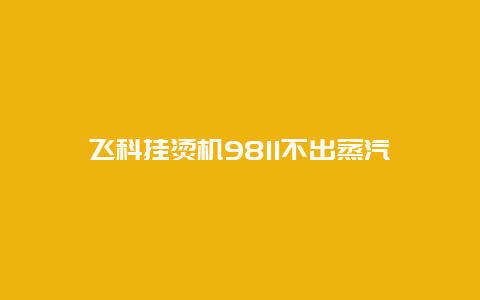 飞科挂烫机9811不出蒸汽